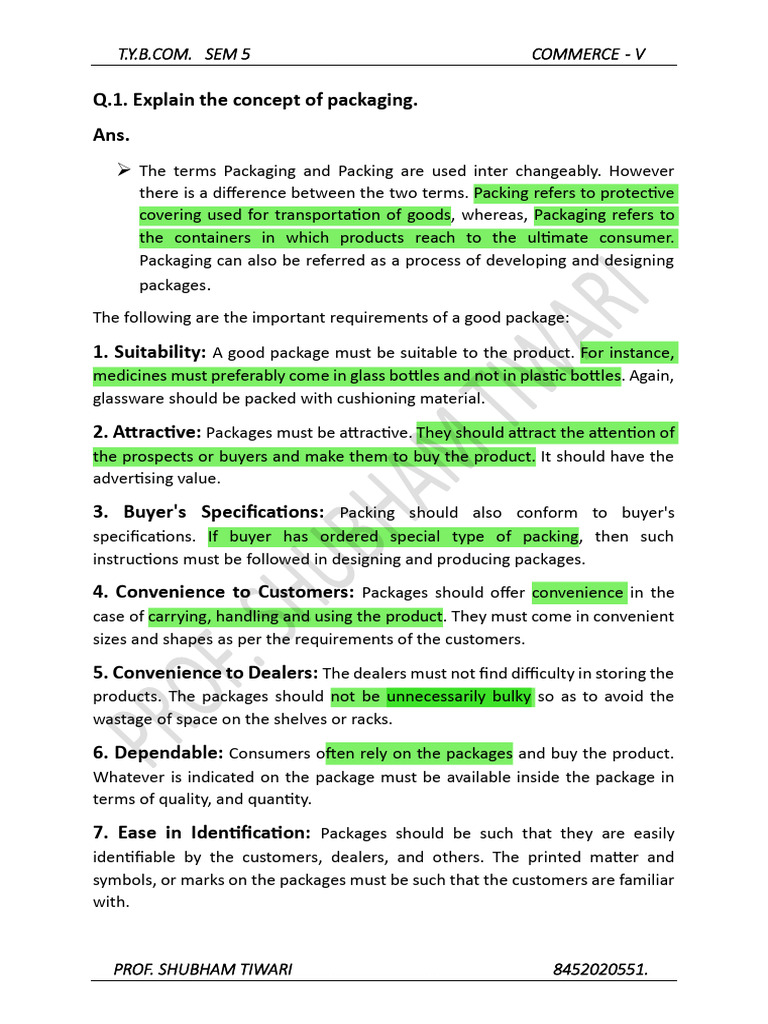 T.Y.B.COM. SEM 5 COMMERCE - V

Q.1. Explain the concept of packaging.

Ans.

➢ The terms Packaging and Packing are used inter changeably. However there is a difference between the two terms. Packing refers to protective covering used for transportation of goods, whereas, Packaging refers to the containers in which products reach to the ultimate consumer. Packaging can also be referred as a process of developing and designing packages.

The following are the important requirements of a good package:

1. Suitability: A good package must be suitable to the product. For instance, medicines must preferably come in glass bottles and not in plastic bottles. Again, glassware should be packed with cushioning material.

2. Attractive: Packages must be attractive. They should attract the attention of the prospects or buyers and make them to buy the product. It should have the advertising value.

3. Buyer's Specifications: Packing should also conform to buyer's specifications. If buyer has ordered special type of packing, then such instructions must be followed in designing and producing packages.

4. Convenience to Customers: Packages should offer convenience in the case of carrying, handling and using the product. They must come in convenient sizes and shapes as per the requirements of the customers.

5. Convenience to Dealers: The dealers must not find difficulty in storing the products. The packages should not be unnecessarily bulky so as to avoid the wastage of space on the shelves or racks.

6. Dependable: Consumers often rely on the packages and buy the product. Whatever is indicated on the package must be available inside the package in terms of quality, and quantity.

7. Ease in Identification: Packages should be such that they are easily identifiable by the customers, dealers, and others. The printed matter and symbols, or marks on the packages must be such that the customers are familiar with.

PROF. SHUBHAM TIWARI

PROF. SHUBHAM TIWARI 8452020551.